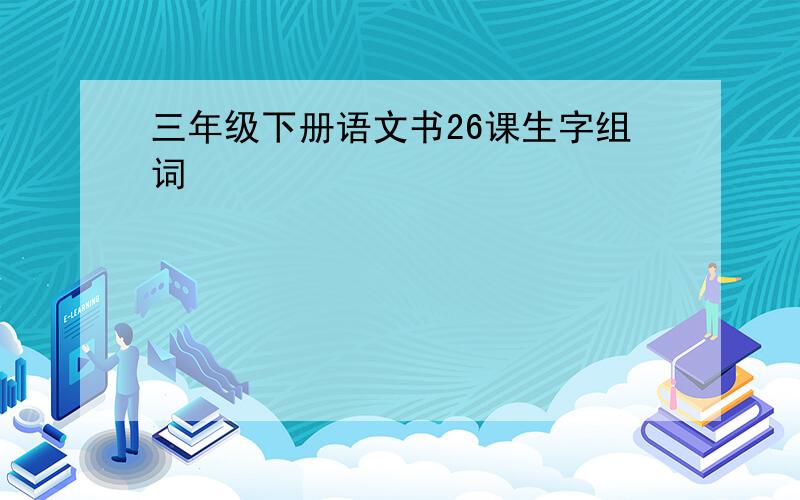 三年级下册语文书26课生字组词

E-LEARNING